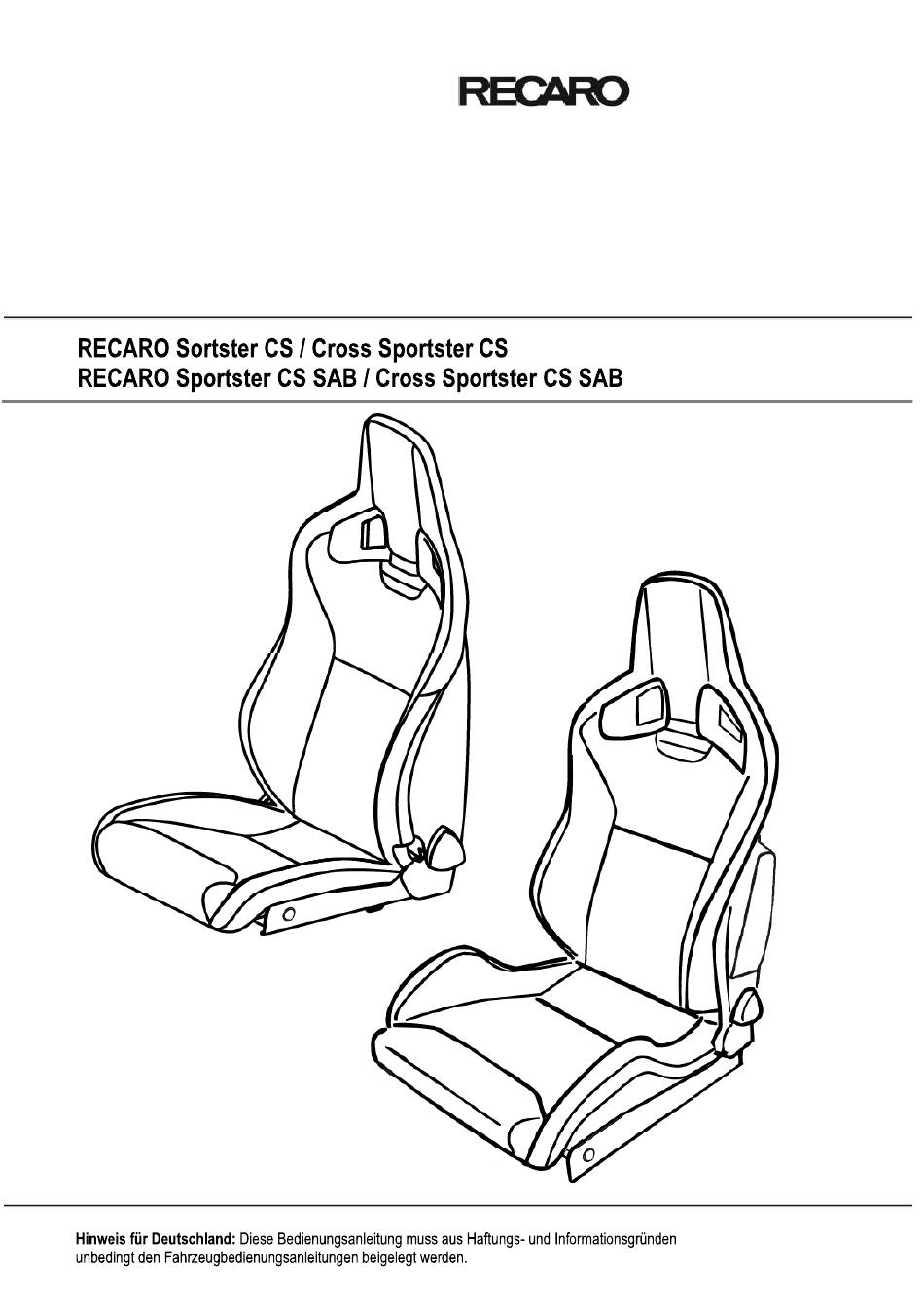 RECARO

RECARO Sortster CS / Cross Sportster CS
RECARO Sportster CS SAB / Cross Sportster CS SAB

Hinweis für Deutschland: Diese Bedienungsanleitung muss aus Haftungs- und Informationsgründen unbedingt den Fahrzeugbedienungsanleitungen beigelegt werden.